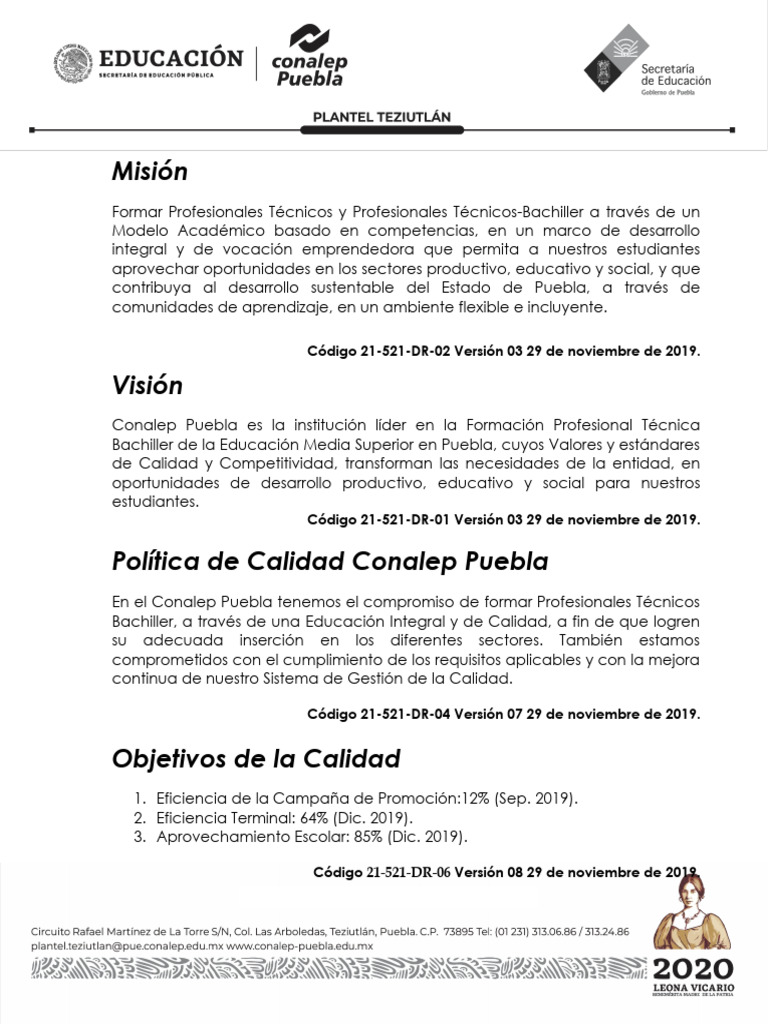 EDUCACIÓN
SECRETARÍA DE EDUCACIÓN PÚBLICA

conalep Puebla

Secretaría de Educación
Gobierno de Puebla

PLANTEL TEZIUTLÁN

Misión

Formar Profesionales Técnicos y Profesionales Técnicos-Bachiller a través de un Modelo Académico basado en competencias, en un marco de desarrollo integral y de vocación emprendedora que permita a nuestros estudiantes aprovechar oportunidades en los sectores productivo, educativo y social, y que contribuya al desarrollo sustentable del Estado de Puebla, a través de comunidades de aprendizaje, en un ambiente flexible e incluyente.

Código 21-521-DR-02 Versión 03 29 de noviembre de 2019.

Visión

Conalep Puebla es la institución líder en la Formación Profesional Técnica Bachiller de la Educación Media Superior en Puebla, cuyos Valores y estándares de Calidad y Competitividad, transforman las necesidades de la entidad, en oportunidades de desarrollo productivo, educativo y social para nuestros estudiantes.

Código 21-521-DR-01 Versión 03 29 de noviembre de 2019.

Política de Calidad Conalep Puebla

En el Conalep Puebla tenemos el compromiso de formar Profesionales Técnicos Bachiller, a través de una Educación Integral y de Calidad, a fin de que logren su adecuada inserción en los diferentes sectores. También estamos comprometidos con el cumplimiento de los requisitos aplicables y con la mejora continua de nuestro Sistema de Gestión de la Calidad.

Código 21-521-DR-04 Versión 07 29 de noviembre de 2019.

Objetivos de la Calidad

1. Eficiencia de la Campaña de Promoción:12% (Sep. 2019).
2. Eficiencia Terminal: 64% (Dic. 2019).
3. Aprovechamiento Escolar: 85% (Dic. 2019).

Código 21-521-DR-06 Versión 08 29 de noviembre de 2019.

Circuito Rafael Martínez de La Torre S/N, Col. Las Arboledas, Teziutlán, Puebla. C.P. 73895 Tel: (01 231) 313.06.86 / 313.24.86
plantel.teziutlan@pue.conalep.edu.mx www.conalep-puebla.edu.mx

2020
LEONA VICARIO
BENEMÉRITA MADRE DE LA PATRIA